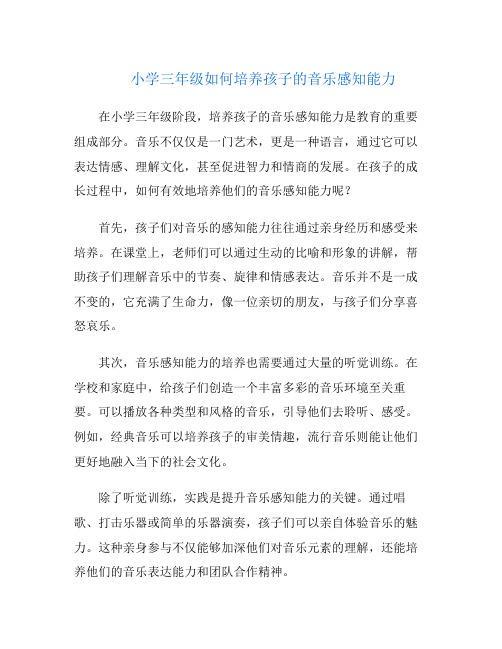 小学三年级如何培养孩子的音乐感知能力

在小学三年级阶段，培养孩子的音乐感知能力是教育的重要组成部分。音乐不仅仅是一门艺术，更是一种语言，通过它可以表达情感、理解文化，甚至促进智力和情商的发展。在孩子的成长过程中，如何有效地培养他们的音乐感知能力呢？

首先，孩子们对音乐的感知能力往往通过亲身经历和感受来培养。在课堂上，老师们可以通过生动的比喻和形象的讲解，帮助孩子们理解音乐中的节奏、旋律和情感表达。音乐并不是一成不变的，它充满了生命力，像一位亲切的朋友，与孩子们分享喜怒哀乐。

其次，音乐感知能力的培养也需要通过大量的听觉训练。在学校和家庭中，给孩子们创造一个丰富多彩的音乐环境至关重要。可以播放各种类型和风格的音乐，引导他们去聆听、感受。例如，经典音乐可以培养孩子的审美情趣，流行音乐则能让他们更好地融入当下的社会文化。

除了听觉训练，实践是提升音乐感知能力的关键。通过唱歌、打击乐器或简单的乐器演奏，孩子们可以亲自体验音乐的魅力。这种亲身参与不仅能够加深他们对音乐元素的理解，还能培养他们的音乐表达能力和团队合作精神。